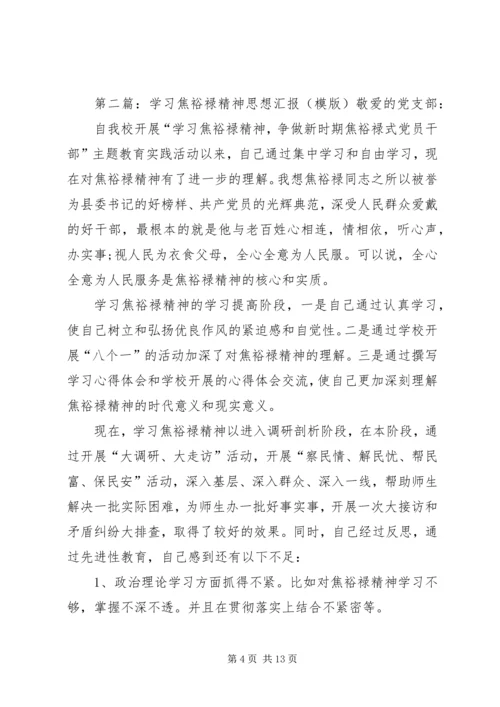 第二篇：学习焦裕禄精神思想汇报（模版）敬爱的党支部：

自我校开展“学习焦裕禄精神，争做新时期焦裕禄式党员干部”主题教育实践活动以来，自己通过集中学习和自由学习，现在对焦裕禄精神有了进一步的理解。我想焦裕禄同志之所以被誉为县委书记的好榜样、共产党员的光辉典范，深受人民群众爱戴的好干部，最根本的就是他与老百姓心相连，情相依，听心声，办实事;视人民为衣食父母，全心全意为人民服。可以说，全心全意为人民服务是焦裕禄精神的核心和实质。

学习焦裕禄精神的学习提高阶段，一是自己通过认真学习，使自己树立和弘扬优良作风的紧迫感和自觉性。二是通过学校开展“八个一”的活动加深了对焦裕禄精神的理解。三是通过撰写学习心得体会和学校开展的心得体会交流，使自己更加深刻理解焦裕禄精神的时代意义和现实意义。

现在，学习焦裕禄精神以进入调研剖析阶段，在本阶段，通过开展“大调研、大走访”活动，开展“察民情、解民忧、帮民富、保民安”活动，深入基层、深入群众、深入一线，帮助师生解决一批实际困难，为师生办一批好事实事，开展一次大接访和矛盾纠纷大排查，取得了较好的效果。同时，自己经过反思，通过先进性教育，自己感到还有以下不足：

1、政治理论学习方面抓得不紧。比如对焦裕禄精神学习不够，掌握不深不透。并且在贯彻落实上结合不紧密等。

第 4 页 共 13 页